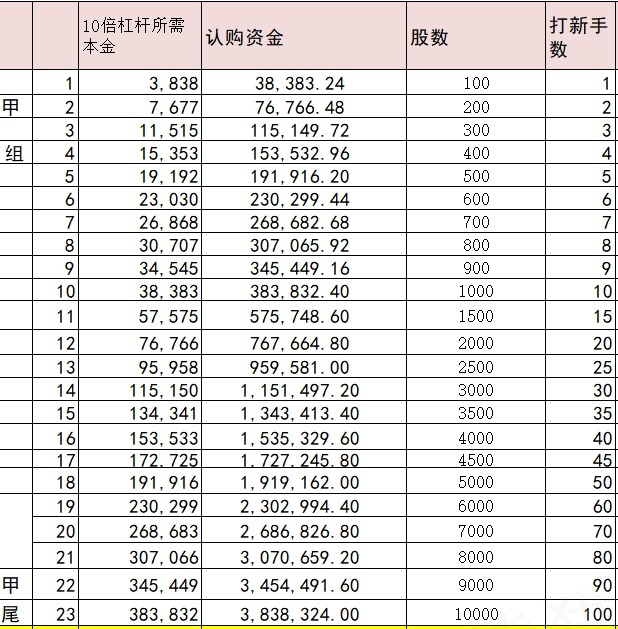 |  |  | 10倍杠杆所需本金 | 认购资金 | 股数 | 打新手数 |
|---|---|---|---|---|---|
|  | 1 | 3,838 | 38,383.24 | 100 | 1 |
| 甲 | 2 | 7,677 | 76,766.48 | 200 | 2 |
|  | 3 | 11,515 | 115,149.72 | 300 | 3 |
| 组 | 4 | 15,353 | 153,532.96 | 400 | 4 |
|  | 5 | 19,192 | 191,916.20 | 500 | 5 |
|  | 6 | 23,030 | 230,299.44 | 600 | 6 |
|  | 7 | 26,868 | 268,682.68 | 700 | 7 |
|  | 8 | 30,707 | 307,065.92 | 800 | 8 |
|  | 9 | 34,545 | 345,449.16 | 900 | 9 |
|  | 10 | 38,383 | 383,832.40 | 1000 | 10 |
|  | 11 | 57,575 | 575,748.60 | 1500 | 15 |
|  | 12 | 76,766 | 767,664.80 | 2000 | 20 |
|  | 13 | 95,958 | 959,581.00 | 2500 | 25 |
|  | 14 | 115,150 | 1,151,497.20 | 3000 | 30 |
|  | 15 | 134,341 | 1,343,413.40 | 3500 | 35 |
|  | 16 | 153,533 | 1,535,329.60 | 4000 | 40 |
|  | 17 | 172,725 | 1,727,245.80 | 4500 | 45 |
|  | 18 | 191,916 | 1,919,162.00 | 5000 | 50 |
|  | 19 | 230,299 | 2,302,994.40 | 6000 | 60 |
|  | 20 | 268,683 | 2,686,826.80 | 7000 | 70 |
|  | 21 | 307,066 | 3,070,659.20 | 8000 | 80 |
| 甲 | 22 | 345,449 | 3,454,491.60 | 9000 | 90 |
| 尾 | 23 | 383,832 | 3,838,324.00 | 10000 | 100 |